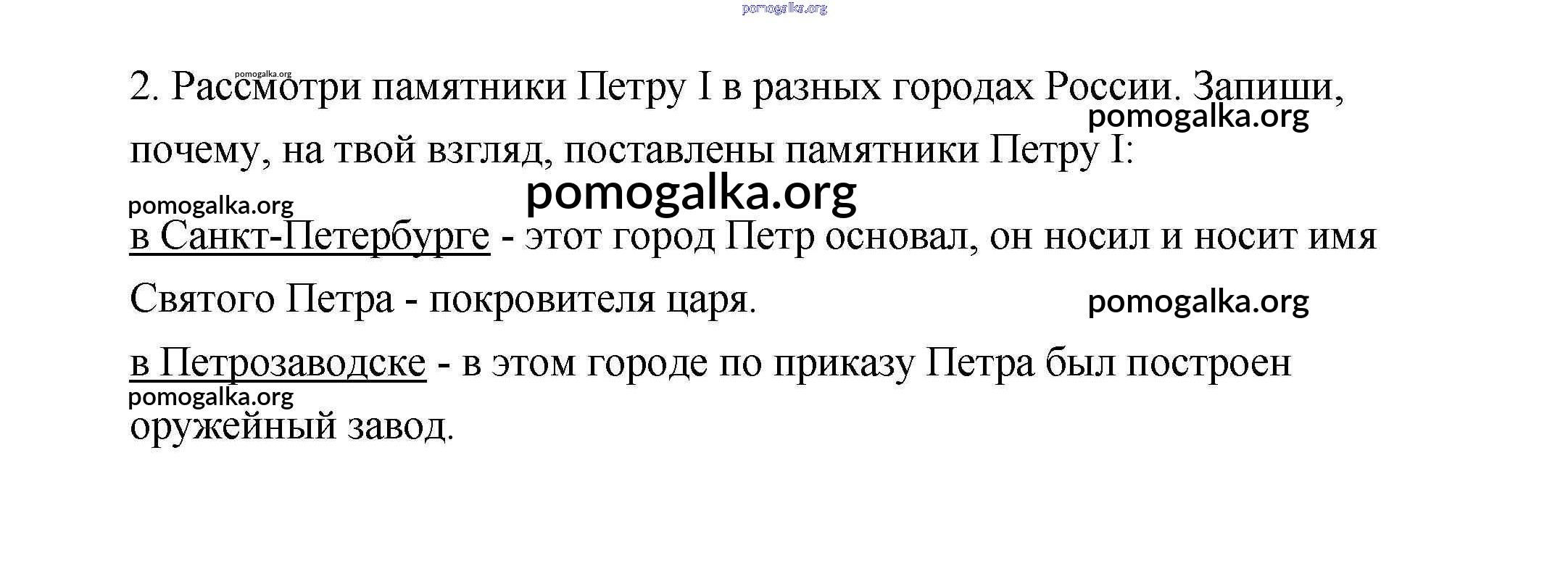 2. Рассмотри памятники Петру I в разных городах России. Запиши, почему, на твой взгляд, поставлены памятники Петру I:

в Санкт-Петербурге - этот город Петр основал, он носил и носит имя Святого Петра - покровителя царя.

в Петрозаводске - в этом городе по приказу Петра был построен оружейный завод.

pomogalka.org